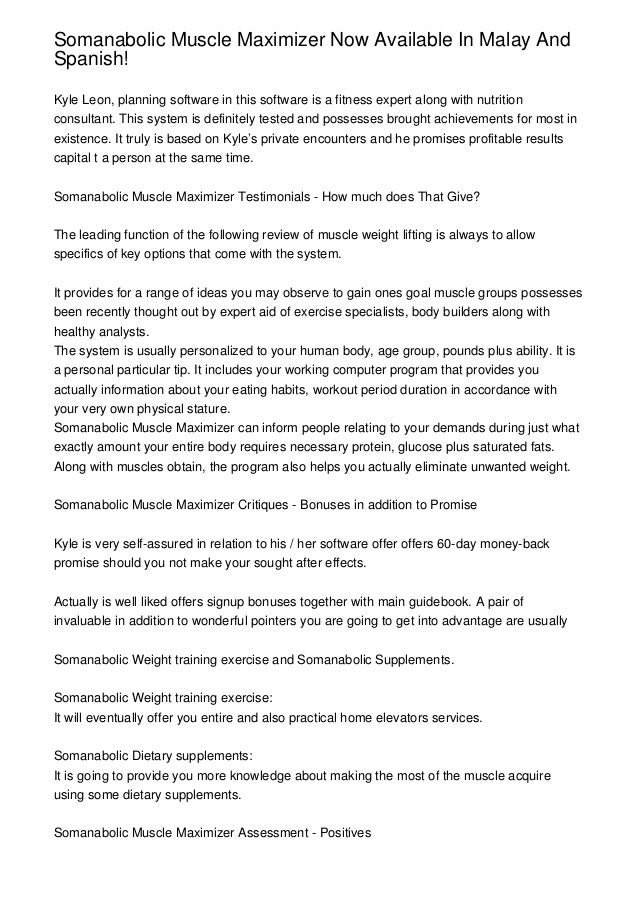 Somanabolic Muscle Maximizer Now Available In Malay And Spanish!

Kyle Leon, planning software in this software is a fitness expert along with nutrition consultant. This system is definitely tested and possesses brought achievements for most in existence. It truly is based on Kyle's private encounters and he promises profitable results capital t a person at the same time.

Somanabolic Muscle Maximizer Testimonials - How much does That Give?

The leading function of the following review of muscle weight lifting is always to allow specifics of key options that come with the system.

It provides for a range of ideas you may observe to gain ones goal muscle groups possesses been recently thought out by expert aid of exercise specialists, body builders along with healthy analysts.
The system is usually personalized to your human body, age group, pounds plus ability. It is a personal particular tip. It includes your working computer program that provides you actually information about your eating habits, workout period duration in accordance with your very own physical stature.
Somanabolic Muscle Maximizer can inform people relating to your demands during just what exactly amount your entire body requires necessary protein, glucose plus saturated fats. Along with muscles obtain, the program also helps you actually eliminate unwanted weight.

Somanabolic Muscle Maximizer Critiques - Bonuses in addition to Promise

Kyle is very self-assured in relation to his / her software offer offers 60-day money-back promise should you not make your sought after effects.

Actually is well liked offers signup bonuses together with main guidebook. A pair of invaluable in addition to wonderful pointers you are going to get into advantage are usually

Somanabolic Weight training exercise and Somanabolic Supplements.

Somanabolic Weight training exercise:
It will eventually offer you entire and also practical home elevators services.

Somanabolic Dietary supplements:
It is going to provide you more knowledge about making the most of the muscle acquire using some dietary supplements.

Somanabolic Muscle Maximizer Assessment - Positives